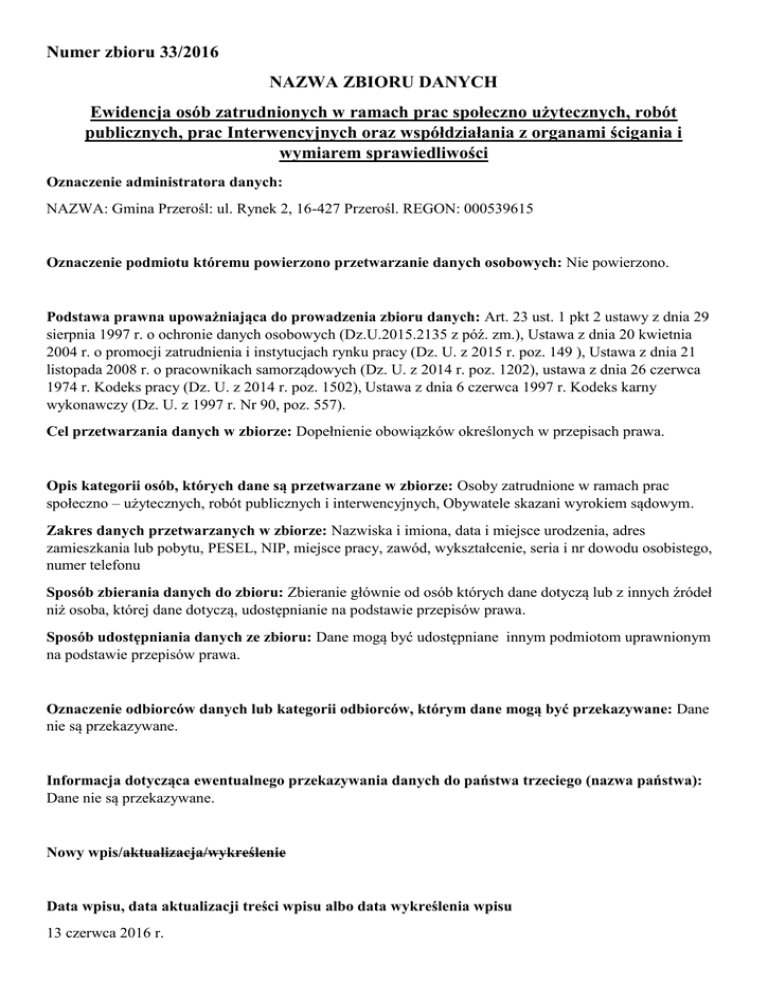 Numer zbioru 33/2016

NAZWA ZBIORU DANYCH

Ewidencja osób zatrudnionych w ramach prac społeczno użytecznych, robót publicznych, prac Interwencyjnych oraz współdziałania z organami ścigania i wymiarem sprawiedliwości

Oznaczenie administratora danych:

NAZWA: Gmina Przerośl: ul. Rynek 2, 16-427 Przerośl. REGON: 000539615

Oznaczenie podmiotu któremu powierzono przetwarzanie danych osobowych: Nie powierzono.

Podstawa prawna upoważniająca do prowadzenia zbioru danych: Art. 23 ust. 1 pkt 2 ustawy z dnia 29 sierpnia 1997 r. o ochronie danych osobowych (Dz.U.2015.2135 z póź. zm.), Ustawa z dnia 20 kwietnia 2004 r. o promocji zatrudnienia i instytucjach rynku pracy (Dz. U. z 2015 r. poz. 149 ), Ustawa z dnia 21 listopada 2008 r. o pracownikach samorządowych (Dz. U. z 2014 r. poz. 1202), ustawa z dnia 26 czerwca 1974 r. Kodeks pracy (Dz. U. z 2014 r. poz. 1502), Ustawa z dnia 6 czerwca 1997 r. Kodeks karny wykonawczy (Dz. U. z 1997 r. Nr 90, poz. 557).

Cel przetwarzania danych w zbiorze: Dopełnienie obowiązków określonych w przepisach prawa.

Opis kategorii osób, których dane są przetwarzane w zbiorze: Osoby zatrudnione w ramach prac społeczno – użytecznych, robót publicznych i interwencyjnych, Obywatele skazani wyrokiem sądowym.

Zakres danych przetwarzanych w zbiorze: Nazwiska i imiona, data i miejsce urodzenia, adres zamieszkania lub pobytu, PESEL, NIP, miejsce pracy, zawód, wykształcenie, seria i nr dowodu osobistego, numer telefonu

Sposób zbierania danych do zbioru: Zbieranie głównie od osób których dane dotyczą lub z innych źródeł niż osoba, której dane dotyczą, udostępnianie na podstawie przepisów prawa.

Sposób udostępniania danych ze zbioru: Dane mogą być udostępniane innym podmiotom uprawnionym na podstawie przepisów prawa.

Oznaczenie odbiorców danych lub kategorii odbiorców, którym dane mogą być przekazywane: Dane nie są przekazywane.

Informacja dotycząca ewentualnego przekazywania danych do państwa trzeciego (nazwa państwa): Dane nie są przekazywane.

Nowy wpis/aktualizacja/wykreślenie

Data wpisu, data aktualizacji treści wpisu albo data wykreślenia wpisu

13 czerwca 2016 r.